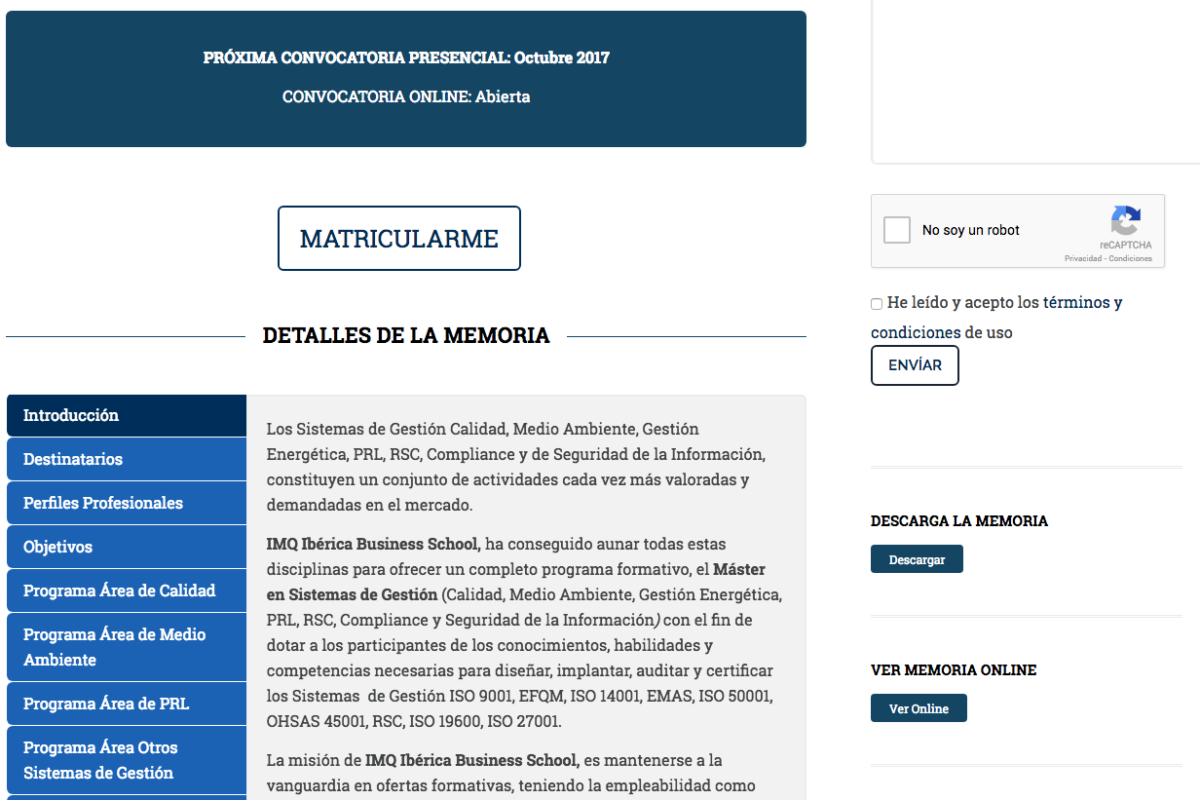 PRÓXIMA CONVOCATORIA PRESENCIAL: Octubre 2017

CONVOCATORIA ONLINE: Abierta

MATRICULARME

DETALLES DE LA MEMORIA

Introducción
Destinatarios
Perfiles Profesionales
Objetivos
Programa Área de Calidad
Programa Área de Medio Ambiente
Programa Área de PRL
Programa Área Otros Sistemas de Gestión

Los Sistemas de Gestión Calidad, Medio Ambiente, Gestión Energética, PRL, RSC, Compliance y de Seguridad de la Información, constituyen un conjunto de actividades cada vez más valoradas y demandadas en el mercado.

IMQ Ibérica Business School, ha conseguido aunar todas estas disciplinas para ofrecer un completo programa formativo, el Máster en Sistemas de Gestión (Calidad, Medio Ambiente, Gestión Energética, PRL, RSC, Compliance y Seguridad de la Información) con el fin de dotar a los participantes de los conocimientos, habilidades y competencias necesarias para diseñar, implantar, auditar y certificar los Sistemas de Gestión ISO 9001, EFQM, ISO 14001, EMAS, ISO 50001, OHSAS 45001, RSC, ISO 19600, ISO 27001.

La misión de IMQ Ibérica Business School, es mantenerse a la vanguardia en ofertas formativas, teniendo la empleabilidad como

No soy un robot
reCAPTCHA
Privacidad - Condiciones

He leído y acepto los términos y condiciones de uso

ENVÍAR

DESCARGA LA MEMORIA
Descargar

VER MEMORIA ONLINE
Ver Online